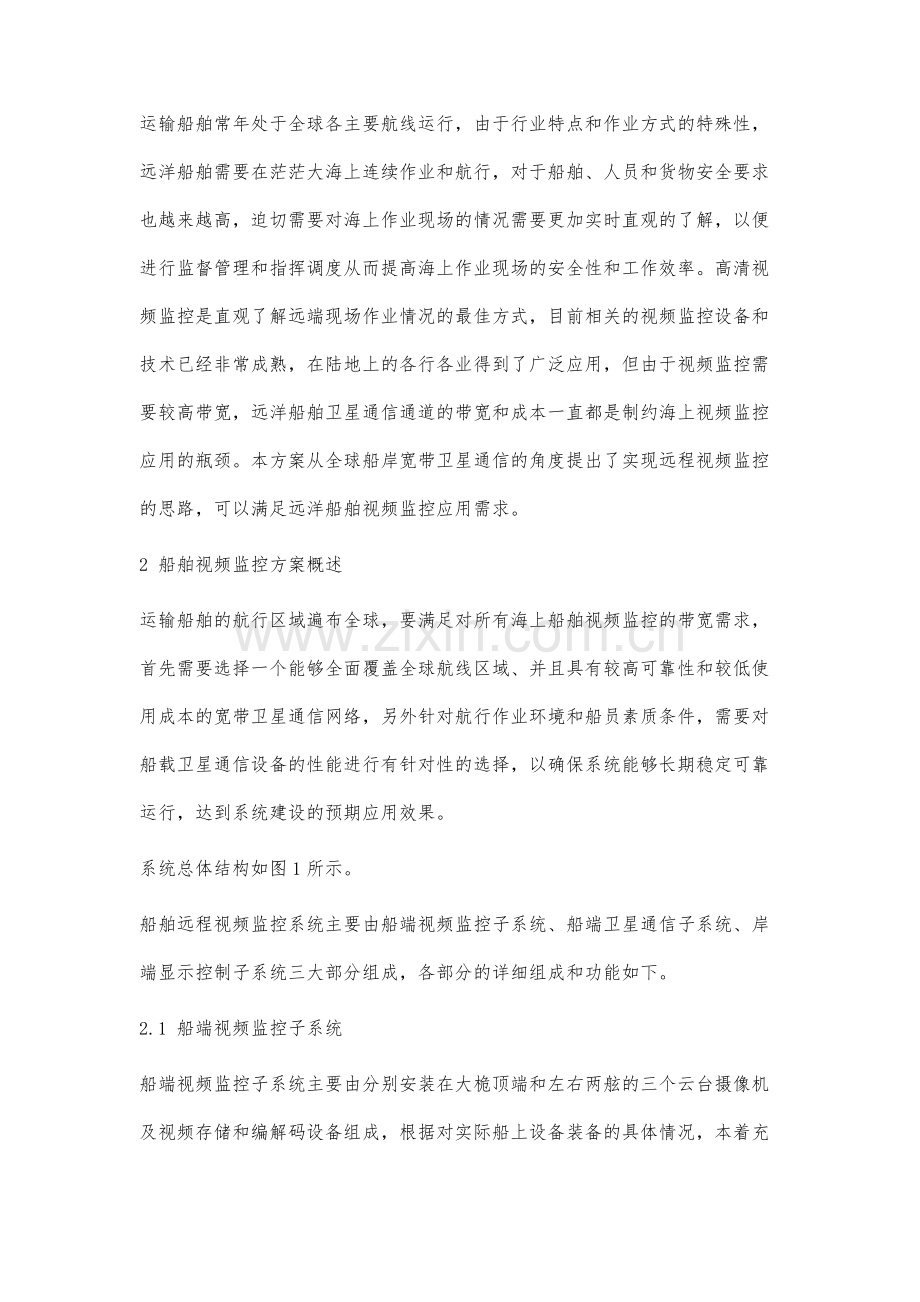 运输船舶常年处于全球各主要航线运行，由于行业特点和作业方式的特殊性，远洋船舶需要在茫茫大海上连续作业和航行，对于船舶、人员和货物安全要求也越来越高，迫切需要对海上作业现场的情况需要更加实时直观的了解，以便进行监督管理和指挥调度从而提高海上作业现场的安全性和工作效率。高清视频监控是直观了解远端现场作业情况的最佳方式，目前相关的视频监控设备和技术已经非常成熟，在陆地上的各行各业得到了广泛应用，但由于视频监控需要较高带宽，远洋船舶卫星通信通道的带宽和成本一直都是制约海上视频监控应用的瓶颈。本方案从全球船岸宽带卫星通信的角度提出了实现远程视频监控的思路，可以满足远洋船舶视频监控应用需求。

2 船舶视频监控方案概述

运输船舶的航行区域遍布全球，要满足对所有海上船舶视频监控的带宽需求，首先需要选择一个能够全面覆盖全球航线区域、并且具有较高可靠性和较低使用成本的宽带卫星通信网络，另外针对航行作业环境和船员素质条件，需要对船载卫星通信设备的性能进行有针对性的选择，以确保系统能够长期稳定可靠运行，达到系统建设的预期应用效果。

系统总体结构如图1所示。

船舶远程视频监控系统主要由船端视频监控子系统、船端卫星通信子系统、岸端显示控制子系统三大部分组成，各部分的详细组成和功能如下。

2.1 船端视频监控子系统

船端视频监控子系统主要由分别安装在大桅顶端和左右两舷的三个云台摄像机及视频存储和编解码设备组成，根据对实际船上设备装备的具体情况，本着充

www.zixin.com.cn